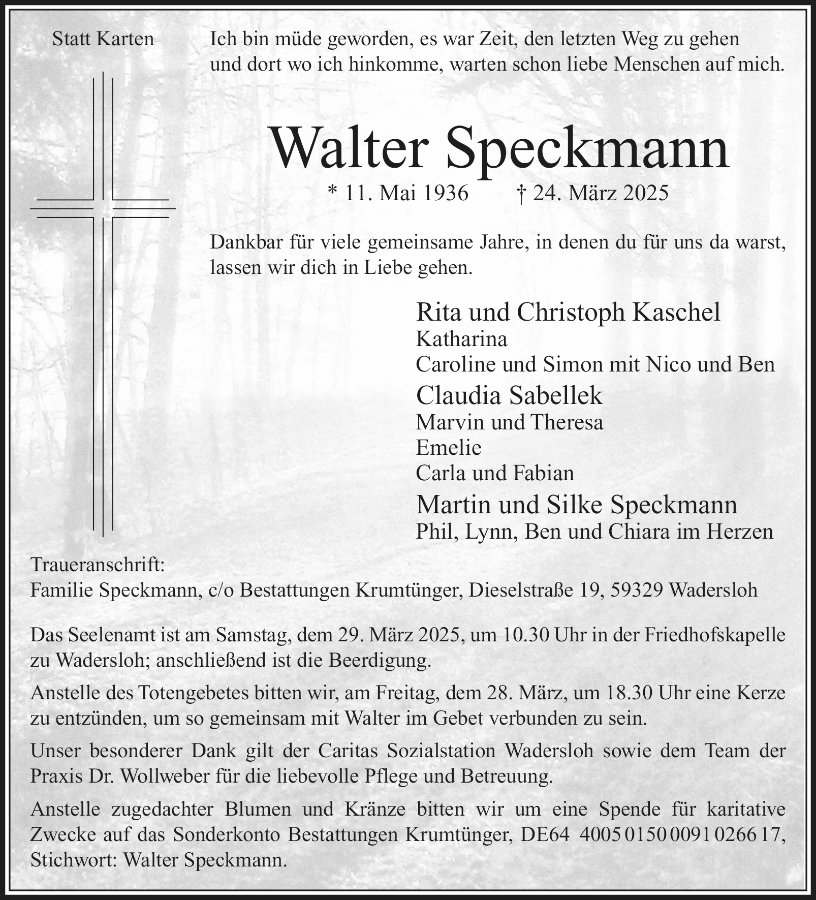 Statt Karten

Ich bin müde geworden, es war Zeit, den letzten Weg zu gehen und dort wo ich hinkomme, warten schon liebe Menschen auf mich.

Walter Speckmann

* 11. Mai 1936 † 24. März 2025

Dankbar für viele gemeinsame Jahre, in denen du für uns da warst, lassen wir dich in Liebe gehen.

Rita und Christoph Kaschel
Katharina
Caroline und Simon mit Nico und Ben
Claudia Sabellek
Marvin und Theresa
Emelie
Carla und Fabian
Martin und Silke Speckmann
Phil, Lynn, Ben und Chiara im Herzen

Traueranschrift:
Familie Speckmann, c/o Bestattungen Krumtünger, Dieselstraße 19, 59329 Wadersloh

Das Seelenamt ist am Samstag, dem 29. März 2025, um 10.30 Uhr in der Friedhofskapelle zu Wadersloh; anschließend ist die Beerdigung.

Anstelle des Totengebetes bitten wir, am Freitag, dem 28. März, um 18.30 Uhr eine Kerze zu entzünden, um so gemeinsam mit Walter im Gebet verbunden zu sein.

Unser besonderer Dank gilt der Caritas Sozialstation Wadersloh sowie dem Team der Praxis Dr. Wollweber für die liebevolle Pflege und Betreuung.

Anstelle zugedachter Blumen und Kränze bitten wir um eine Spende für karitative Zwecke auf das Sonderkonto Bestattungen Krumtünger, DE64 4005 0150 0091 0266 17, Stichwort: Walter Speckmann.